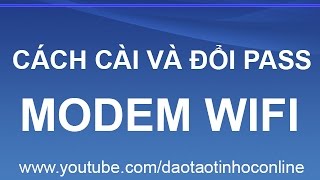 CÁCH CÀI VÀ ĐỔI PASS

MODEM WIFI

www.youtube.com/daotaotinhoconline